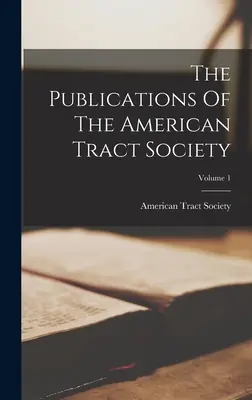 The Publications Of The American Tract Society

Volume 1

American Tract Society